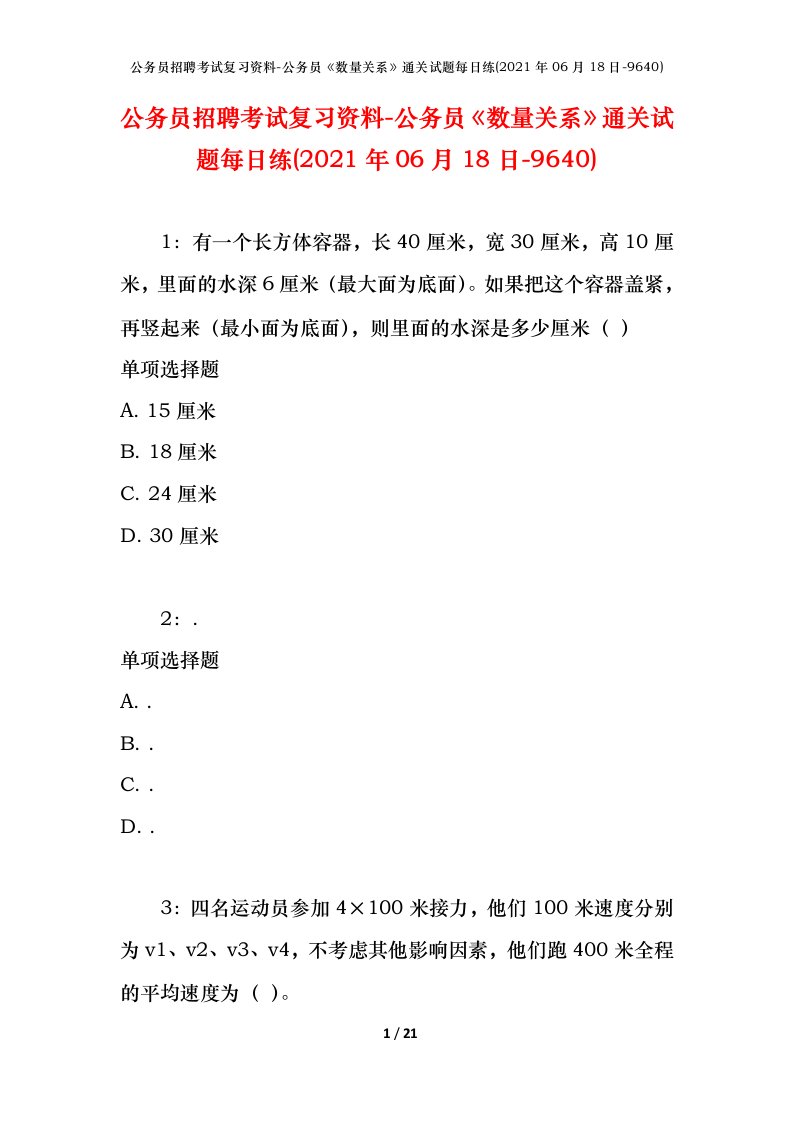 公务员招聘考试复习资料-公务员《数量关系》通关试题每日练(2021 年 06 月 18 日-9640)

公务员招聘考试复习资料-公务员《数量关系》通关试题每日练(2021 年 06 月 18 日-9640)

1：有一个长方体容器，长 40 厘米，宽 30 厘米，高 10 厘米，里面的水深 6 厘米（最大面为底面)。如果把这个容器盖紧，再竖起来（最小面为底面），则里面的水深是多少厘米（ ）

单项选择题

A. 15 厘米

B. 18 厘米

C. 24 厘米

D. 30 厘米

2：.

单项选择题

A. .

B. .

C. .

D. .

3：四名运动员参加 4×100 米接力，他们 100 米速度分别为 v1、v2、v3、v4，不考虑其他影响因素，他们跑 400 米全程的平均速度为（ ）。

1 / 21